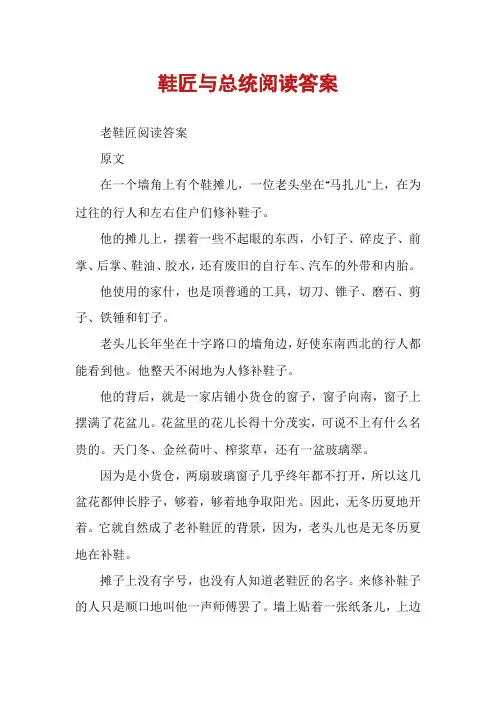 鞋匠与总统阅读答案

老鞋匠阅读答案

原文

在一个墙角上有个鞋摊儿，一位老头坐在"马扎儿"上，在为过往的行人和左右住户们修补鞋子。

他的摊儿上，摆着一些不起眼的东西，小钉子、碎皮子、前掌、后掌、鞋油、胶水，还有废旧的自行车、汽车的外带和内胎。

他使用的家什，也是顶普通的工具，切刀、锥子、磨石、剪子、铁锤和钉子。

老头儿长年坐在十字路口的墙角边，好使东南西北的行人都能看到他。他整天不闲地为人修补鞋子。

他的背后，就是一家店铺小货仓的窗子，窗子向南，窗子上摆满了花盆儿。花盆里的花儿长得十分茂实，可说不上有什么名贵的。天门冬、金丝荷叶、榨浆草，还有一盆玻璃翠。

因为是小货仓，两扇玻璃窗子几乎终年都不打开，所以这几盆花都伸长脖子，够着，够着地争取阳光。因此，无冬历夏地开着。它就自然成了老补鞋匠的背景，因为，老头儿也是无冬历夏地在补鞋。

摊子上没有字号，也没有人知道老鞋匠的名字。来修补鞋子的人只是顺口地叫他一声师傅罢了。墙上贴着一张纸条儿，上边